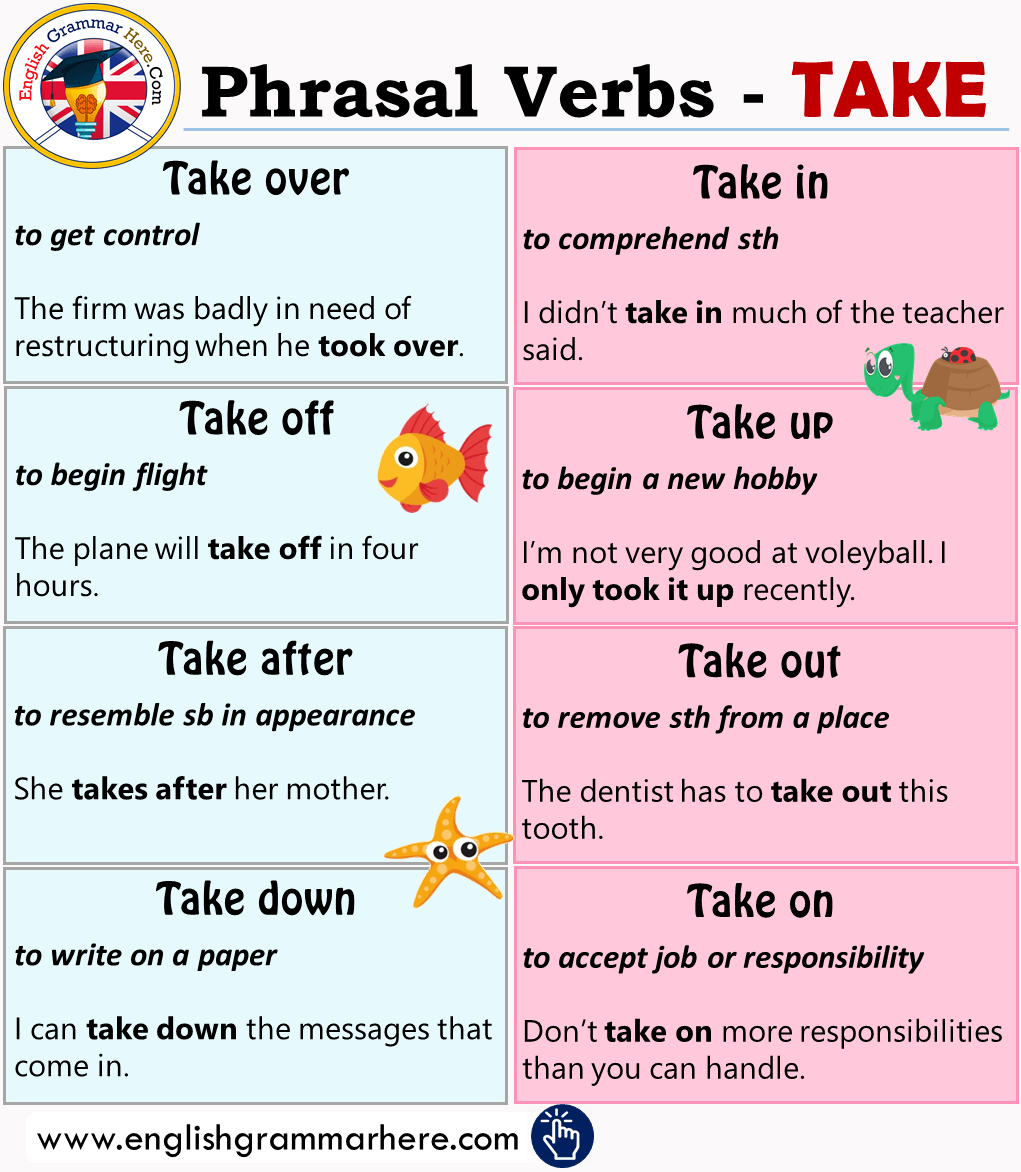 English Grammar Here.Com

Phrasal Verbs - TAKE

Take over

to get control

The firm was badly in need of restructuring when he took over.

Take off

to begin flight

The plane will take off in four hours.

Take after

to resemble sb in appearance

She takes after her mother.

Take down

to write on a paper

I can take down the messages that come in.

Take in

to comprehend sth

I didn't take in much of the teacher said.

Take up

to begin a new hobby

I'm not very good at voleyball. I only took it up recently.

Take out

to remove sth from a place

The dentist has to take out this tooth.

Take on

to accept job or responsibility

Don't take on more responsibilities than you can handle.

www.englishgrammarhere.com